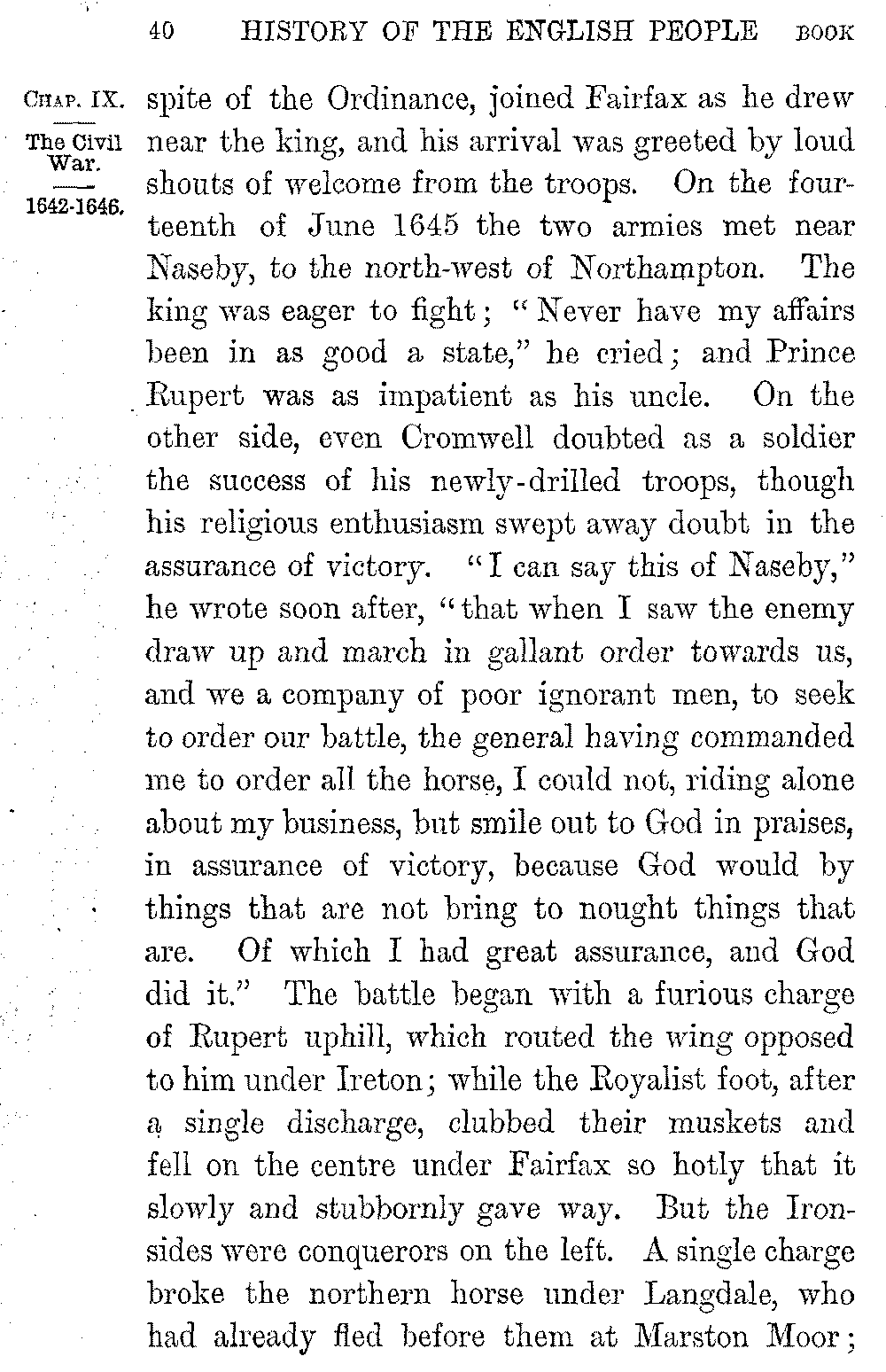 40 HISTORY OF THE ENGLISH PEOPLE BOOK

CHAP. IX.

The Civil War.

1642-1646.

spite of the Ordinance, joined Fairfax as he drew near the king, and his arrival was greeted by loud shouts of welcome from the troops. On the fourteenth of June 1645 the two armies met near Naseby, to the north-west of Northampton. The king was eager to fight; "Never have my affairs been in as good a state," he cried; and Prince Rupert was as impatient as his uncle. On the other side, even Cromwell doubted as a soldier the success of his newly-drilled troops, though his religious enthusiasm swept away doubt in the assurance of victory. "I can say this of Naseby," he wrote soon after, "that when I saw the enemy draw up and march in gallant order towards us, and we a company of poor ignorant men, to seek to order our battle, the general having commanded me to order all the horse, I could not, riding alone about my business, but smile out to God in praises, in assurance of victory, because God would by things that are not bring to nought things that are. Of which I had great assurance, and God did it." The battle began with a furious charge of Rupert uphill, which routed the wing opposed to him under Ireton; while the Royalist foot, after a single discharge, clubbed their muskets and fell on the centre under Fairfax so hotly that it slowly and stubbornly gave way. But the Ironsides were conquerors on the left. A single charge broke the northern horse under Langdale, who had already fled before them at Marston Moor;